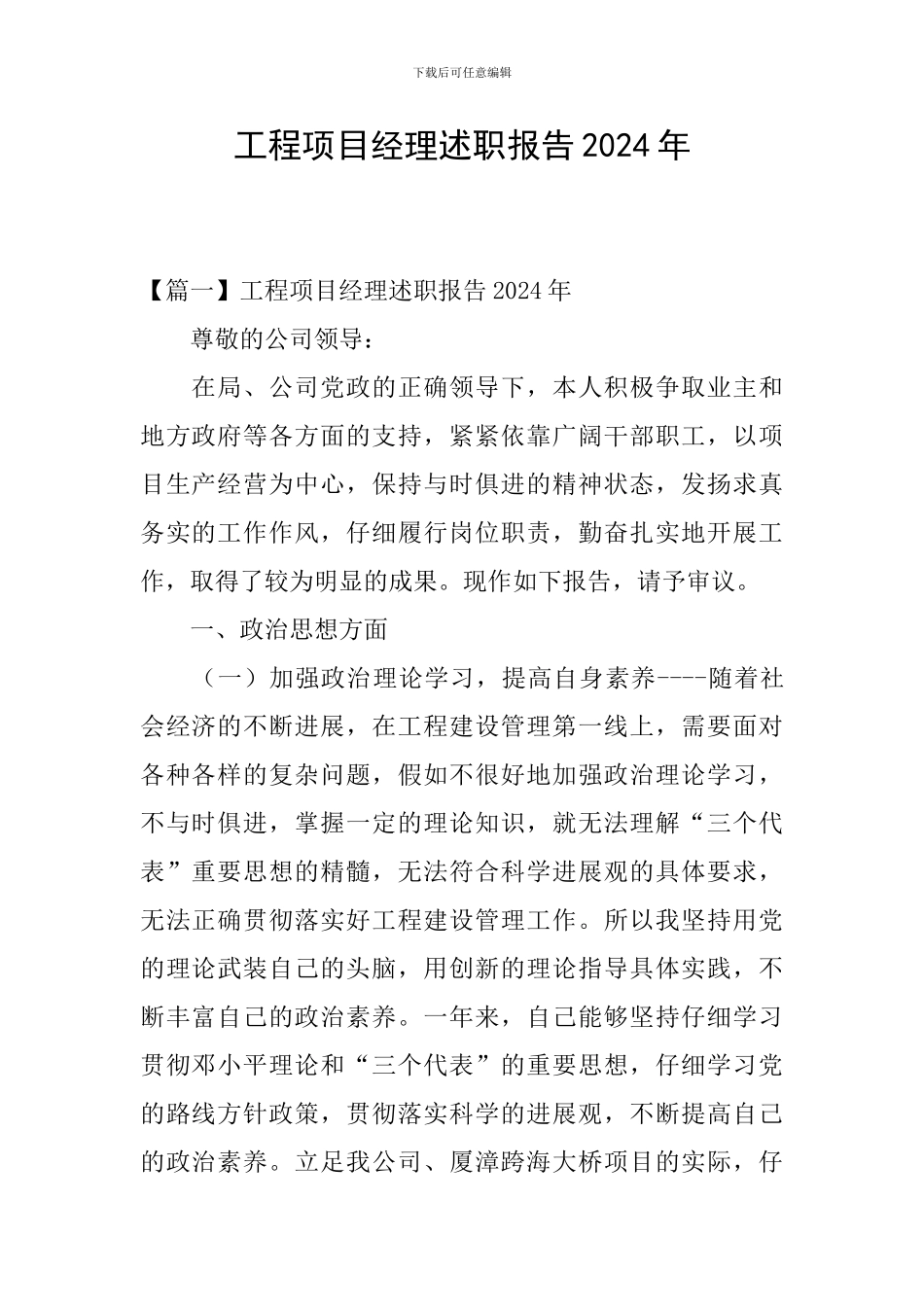 下载后可任意编辑

工程项目经理述职报告2024年

【篇一】工程项目经理述职报告2024年

尊敬的公司领导：

在局、公司党政的正确领导下，本人积极争取业主和地方政府等各方面的支持，紧紧依靠广阔干部职工，以项目生产经营为中心，保持与时俱进的精神状态，发扬求真务实的工作作风，仔细履行岗位职责，勤奋扎实地开展工作，取得了较为明显的成果。现作如下报告，请予审议。

一、政治思想方面

（一）加强政治理论学习，提高自身素养----随着社会经济的不断进展，在工程建设管理第一线上，需要面对各种各样的复杂问题，假如不很好地加强政治理论学习，不与时俱进，掌握一定的理论知识，就无法理解“三个代表”重要思想的精髓，无法符合科学进展观的具体要求，无法正确贯彻落实好工程建设管理工作。所以我坚持用党的理论武装自己的头脑，用创新的理论指导具体实践，不断丰富自己的政治素养。一年来，自己能够坚持仔细学习贯彻邓小平理论和“三个代表”的重要思想，仔细学习党的路线方针政策，贯彻落实科学的进展观，不断提高自己的政治素养。立足我公司、厦漳跨海大桥项目的实际，仔